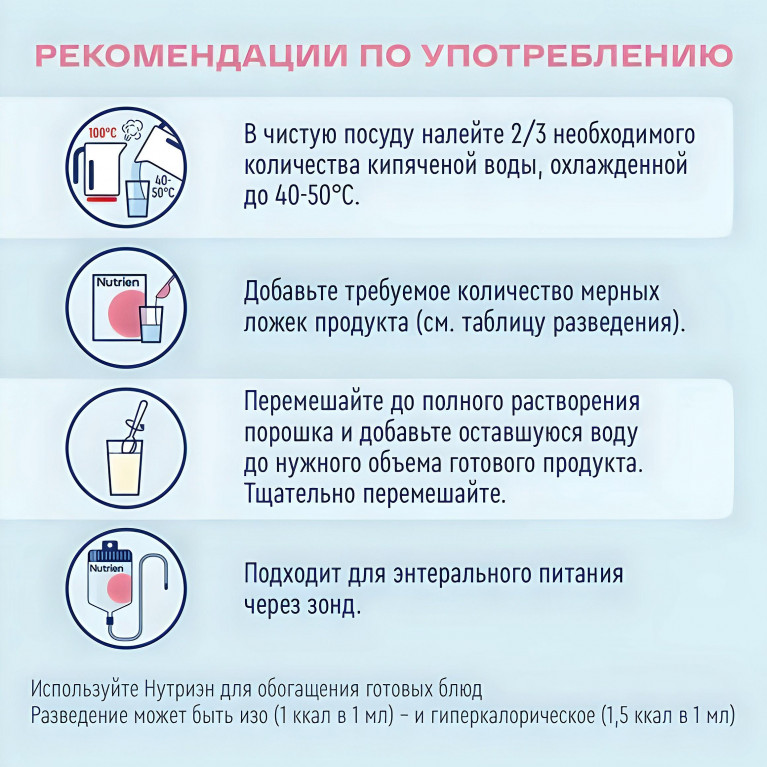 РЕКОМЕНДАЦИИ ПО УПОТРЕБЛЕНИЮ

100°C
40-50°C

В чистую посуду налейте 2/3 необходимого количества кипяченой воды, охлажденной до 40-50°C.

Nutrien

Добавьте требуемое количество мерных ложек продукта (см. таблицу разведения).

Перемешайте до полного растворения порошка и добавьте оставшуюся воду до нужного объема готового продукта. Тщательно перемешайте.

Nutrien

Подходит для энтерального питания через зонд.

Используйте Нутриэн для обогащения готовых блюд
Разведение может быть изо (1 ккал в 1 мл) – и гиперкалорическое (1,5 ккал в 1 мл)